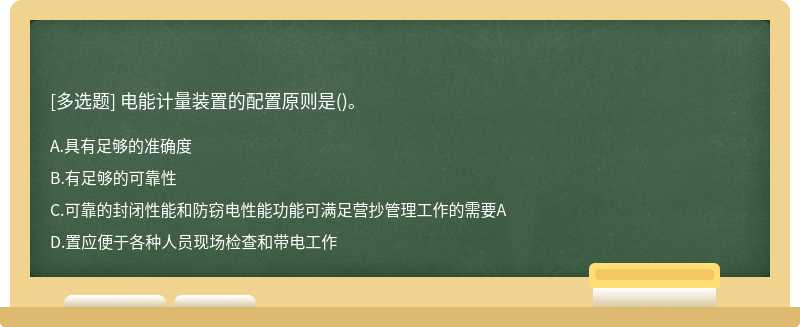 [多选题] 电能计量装置的配置原则是()。

A.具有足够的准确度

B.有足够的可靠性

C.可靠的封闭性能和防窃电性能功能可满足营抄管理工作的需要A

D.置应便于各种人员现场检查和带电工作